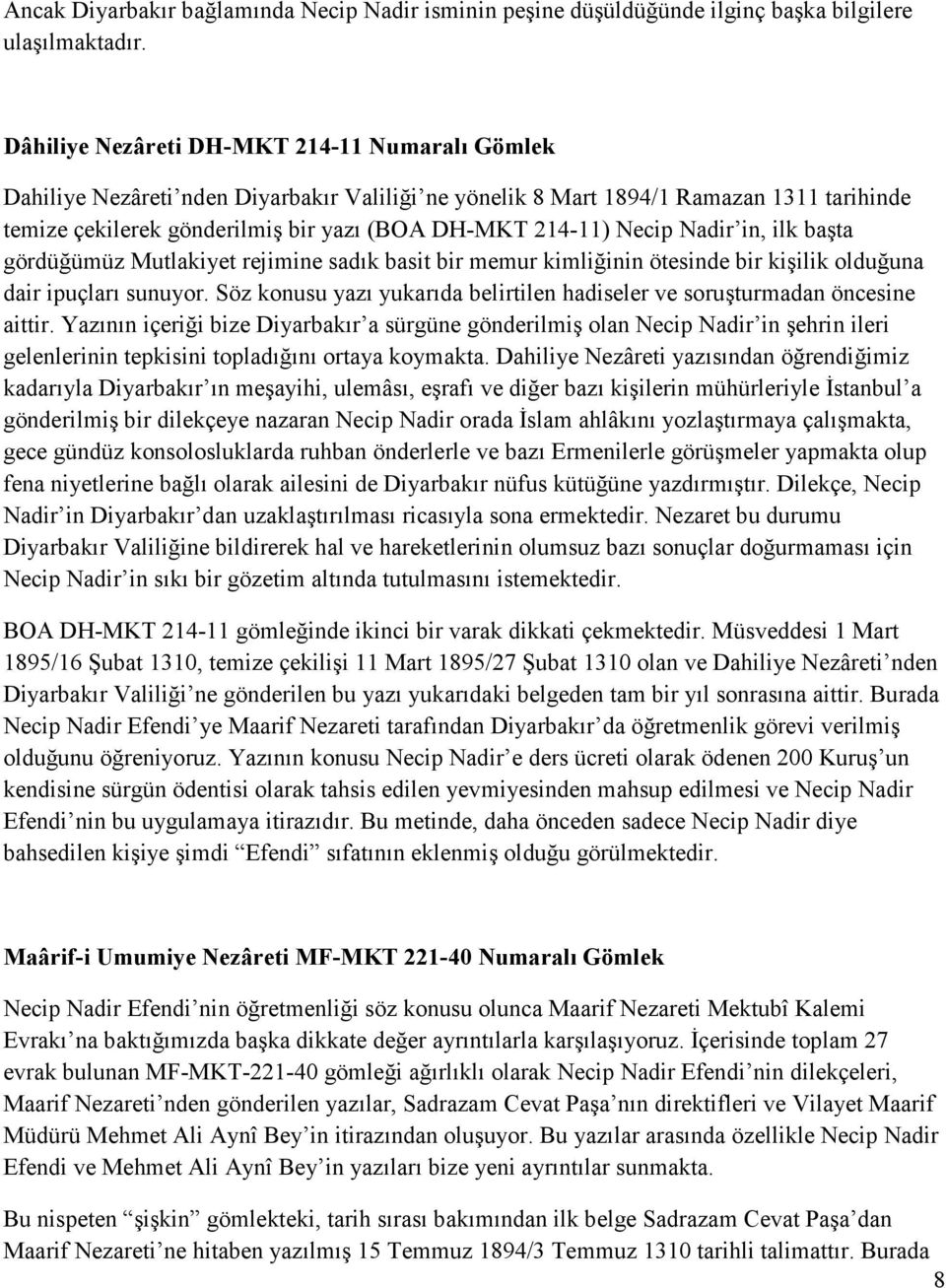 Ancak Diyarbakır bağlamında Necip Nadir isminin peşine düşüldüğünde ilginç başka bilgilere ulaşılmaktadır.

Dâhiliye Nezâreti DH-MKT 214-11 Numaralı Gömlek

Dahiliye Nezâreti'nden Diyarbakır Valiliği'ne yönelik 8 Mart 1894/1 Ramazan 1311 tarihinde temize çekilerek gönderilmiş bir yazı (BOA DH-MKT 214-11) Necip Nadir'in, ilk başta gördüğümüz Mutlakiyet rejimine sadık basit bir memur kimliğinin ötesinde bir kişilik olduğuna dair ipuçları sunuyor. Söz konusu yazı yukarıda belirtilen hadiseler ve soruşturmadan öncesine aittir. Yazının içeriği bize Diyarbakır'a sürgüne gönderilmiş olan Necip Nadir'in şehrin ileri gelenlerinin tepkisini topladığını ortaya koymakta. Dahiliye Nezâreti yazısından öğrendiğimiz kadarıyla Diyarbakır'ın meşayihi, ulemâsı, eşrafı ve diğer bazı kişilerin mühürleriyle İstanbul'a gönderilmiş bir dilekçeye nazaran Necip Nadir orada İslam ahlâkını yozlaştırmaya çalışmakta, gece gündüz konsolosluklarda ruhban önderlerle ve bazı Ermenilerle görüşmeler yapmakta olup fena niyetlerine bağlı olarak ailesini de Diyarbakır nüfus kütüğüne yazdırmıştır. Dilekçe, Necip Nadir'in Diyarbakır'dan uzaklaştırılması ricasıyla sona ermektedir. Nezaret bu durumu Diyarbakır Valiliğine bildirerek hal ve hareketlerinin olumsuz bazı sonuçlar doğurmaması için Necip Nadir'in sıkı bir gözetim altında tutulmasını istemektedir.

BOA DH-MKT 214-11 gömleğinde ikinci bir varak dikkati çekmektedir. Müsveddesi 1 Mart 1895/16 Şubat 1310, temize çekilişi 11 Mart 1895/27 Şubat 1310 olan ve Dahiliye Nezâreti'nden Diyarbakır Valiliği'ne gönderilen bu yazı yukarıdaki belgeden tam bir yıl sonrasına aittir. Burada Necip Nadir Efendi'ye Maarif Nezareti tarafından Diyarbakır'da öğretmenlik görevi verilmiş olduğunu öğreniyoruz. Yazının konusu Necip Nadir'e ders ücreti olarak ödenen 200 Kuruş'un kendisine sürgün ödentisi olarak tahsis edilen yevmiyesinden mahsup edilmesi ve Necip Nadir Efendi'nin bu uygulamaya itirazıdır. Bu metinde, daha önceden sadece Necip Nadir diye bahsedilen kişiye şimdi "Efendi" sıfatının eklenmiş olduğu görülmektedir.

Maârif-i Umumiye Nezâreti MF-MKT 221-40 Numaralı Gömlek

Necip Nadir Efendi'nin öğretmenliği söz konusu olunca Maarif Nezareti Mektubî Kalemi Evrakı'na baktığımızda başka dikkate değer ayrıntılarla karşılaşıyoruz. İçerisinde toplam 27 evrak bulunan MF-MKT-221-40 gömleği ağırlıklı olarak Necip Nadir Efendi'nin dilekçeleri, Maarif Nezareti'nden gönderilen yazılar, Sadrazam Cevat Paşa'nın direktifleri ve Vilayet Maarif Müdürü Mehmet Ali Aynî Bey'in itirazından oluşuyor. Bu yazılar arasında özellikle Necip Nadir Efendi ve Mehmet Ali Aynî Bey'in yazıları bize yeni ayrıntılar sunmakta.

Bu nispeten "şişkin" gömlekteki, tarih sırası bakımından ilk belge Sadrazam Cevat Paşa'dan Maarif Nezareti'ne hitaben yazılmış 15 Temmuz 1894/3 Temmuz 1310 tarihli talimattır. Burada

8